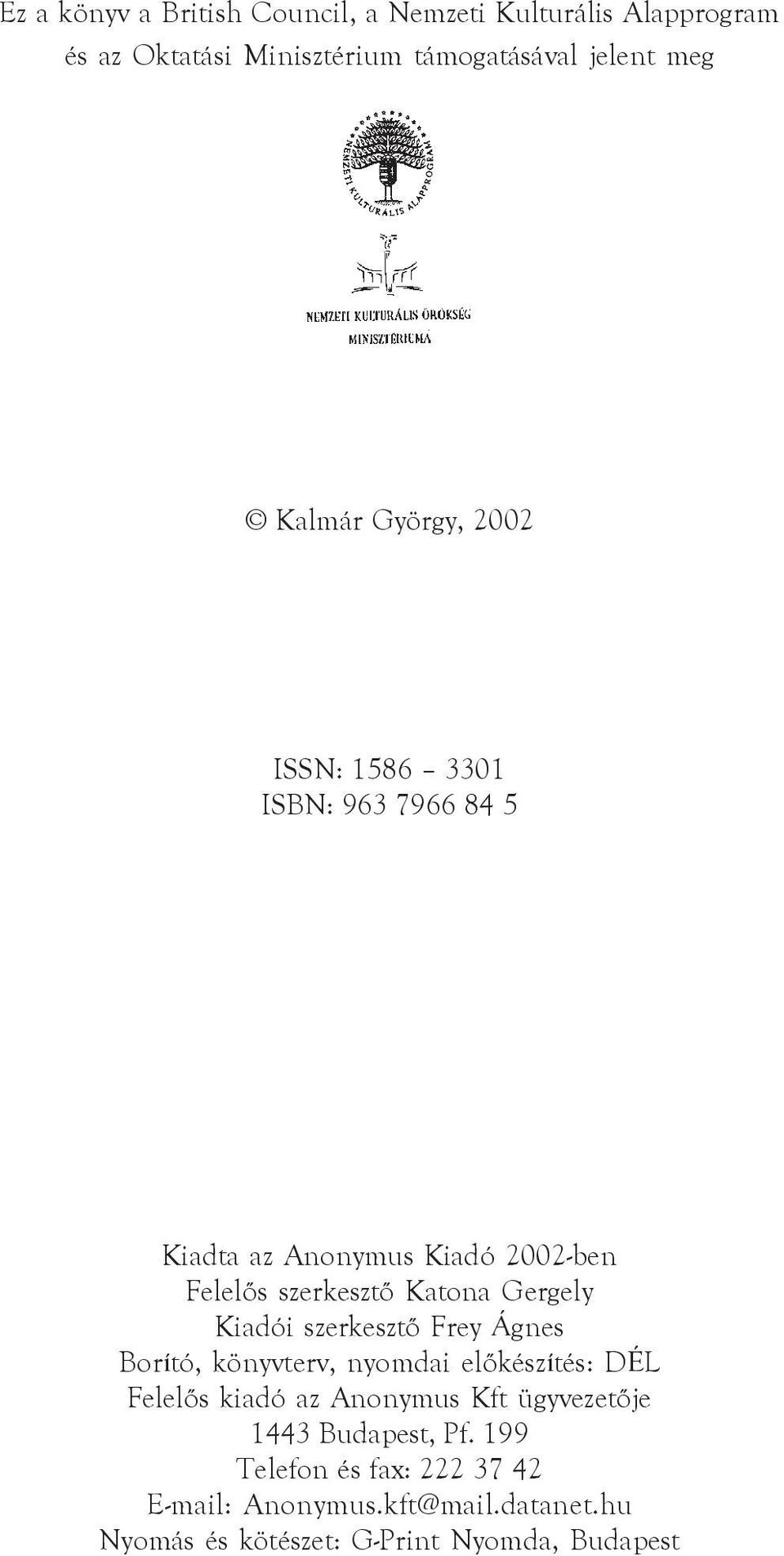 Ez a könyv a British Council, a Nemzeti Kulturális Alapprogram és az Oktatási Minisztérium támogatásával jelent meg

NEMZETI KULTURÁLIS ALAPPROGRAM

NEMZETI KULTURÁLIS ÖRÖKSÉG MINISZTÉRIUMA

© Kalmár György, 2002

ISSN: 1586 – 3301
ISBN: 963 7966 84 5

Kiadta az Anonymus Kiadó 2002-ben
Felelős szerkesztő Katona Gergely
Kiadói szerkesztő Frey Ágnes
Borító, könyvterv, nyomdai előkészítés: DÉL
Felelős kiadó az Anonymus Kft ügyvezetője
1443 Budapest, Pf. 199
Telefon és fax: 222 37 42
E-mail: Anonymus.kft@mail.datanet.hu
Nyomás és kötészet: G-Print Nyomda, Budapest